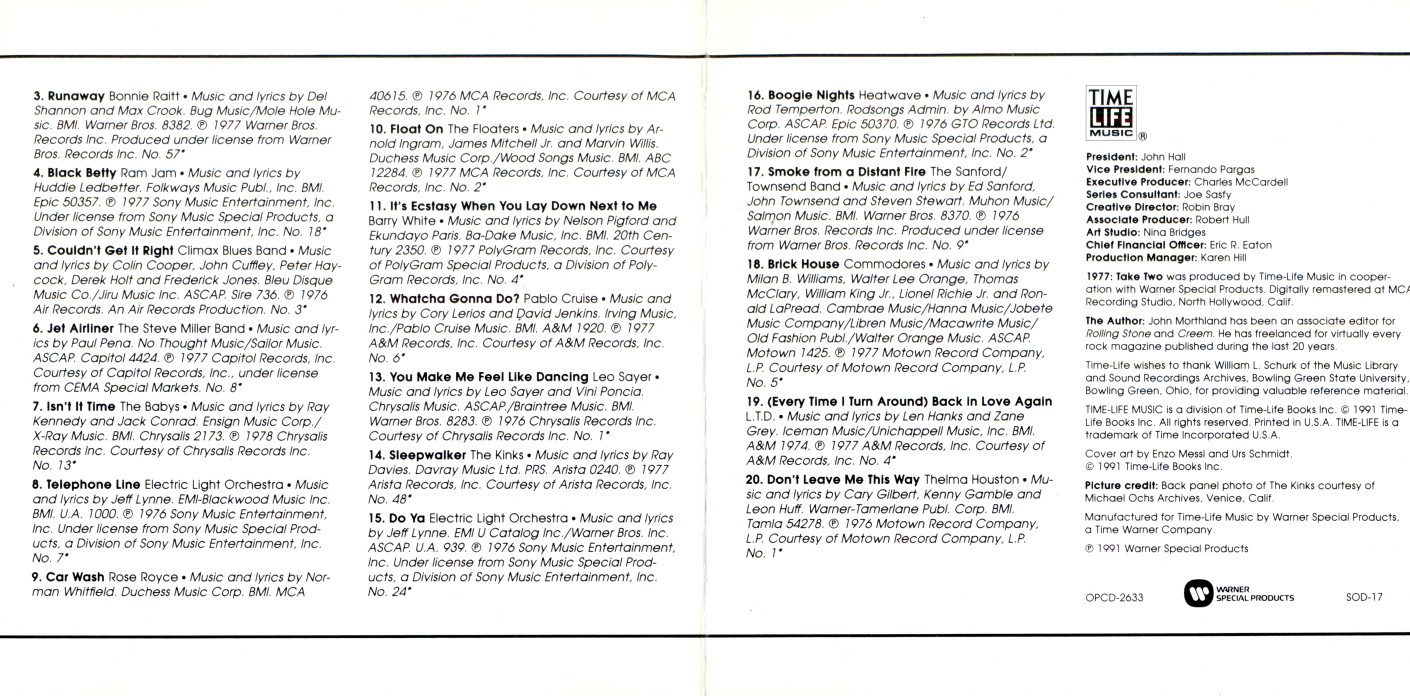 3. Runaway Bonnie Raitt • Music and lyrics by Del Shannon and Max Crook. Bug Music/Mole Hole Music. BMI. Warner Bros. 8382. ℗ 1977 Warner Bros. Records Inc. Produced under license from Warner Bros. Records Inc. No. 57*

4. Black Betty Ram Jam • Music and lyrics by Huddie Ledbetter. Folkways Music Publ., Inc. BMI. Epic 50357. ℗ 1977 Sony Music Entertainment, Inc. Under license from Sony Music Special Products, a Division of Sony Music Entertainment, Inc. No. 18*

5. Couldn't Get It Right Climax Blues Band • Music and lyrics by Colin Cooper, John Cuffley, Peter Haycock, Derek Holt and Frederick Jones. Bleu Disque Music Co./Jiru Music Inc. ASCAP. Sire 736. ℗ 1976 Air Records. An Air Records Production. No. 3*

6. Jet Airliner The Steve Miller Band • Music and lyrics by Paul Pena. No Thought Music/Sailor Music. ASCAP. Capitol 4424. ℗ 1977 Capitol Records, Inc. Courtesy of Capitol Records, Inc., under license from CEMA Special Markets. No. 8*

7. Isn't It Time The Babys • Music and lyrics by Ray Kennedy and Jack Conrad. Ensign Music Corp./X-Ray Music. BMI. Chrysalis 2173. ℗ 1978 Chrysalis Records Inc. Courtesy of Chrysalis Records Inc. No. 13*

8. Telephone Line Electric Light Orchestra • Music and lyrics by Jeff Lynne. EMI-Blackwood Music Inc. BMI. U.A. 1000. ℗ 1976 Sony Music Entertainment, Inc. Under license from Sony Music Special Products, a Division of Sony Music Entertainment, Inc. No. 7*

9. Car Wash Rose Royce • Music and lyrics by Norman Whitfield. Duchess Music Corp. BMI. MCA 40615. ℗ 1976 MCA Records, Inc. Courtesy of MCA Records, Inc. No. 1*

10. Float On The Floaters • Music and lyrics by Arnold Ingram, James Mitchell Jr. and Marvin Willis. Duchess Music Corp./Wood Songs Music. BMI. ABC 12284. ℗ 1977 MCA Records, Inc. Courtesy of MCA Records, Inc. No. 2*

11. It's Ecstasy When You Lay Down Next to Me Barry White • Music and lyrics by Nelson Pigford and Ekundayo Paris. Ba-Dake Music, Inc. BMI. 20th Century 2350. ℗ 1977 PolyGram Records, Inc. Courtesy of PolyGram Special Products, a Division of PolyGram Records, Inc. No. 4*

12. Whatcha Gonna Do? Pablo Cruise • Music and lyrics by Cory Lerios and David Jenkins. Irving Music, Inc./Pablo Cruise Music. BMI. A&M 1920. ℗ 1977 A&M Records, Inc. Courtesy of A&M Records, Inc. No. 6*

13. You Make Me Feel Like Dancing Leo Sayer • Music and lyrics by Leo Sayer and Vini Poncia. Chrysalis Music. ASCAP./Braintree Music. BMI. Warner Bros. 8283. ℗ 1976 Chrysalis Records Inc. Courtesy of Chrysalis Records Inc. No. 1*

14. Sleepwalker The Kinks • Music and lyrics by Ray Davies. Davray Music Ltd. PRS. Arista 0240. ℗ 1977 Arista Records, Inc. Courtesy of Arista Records, Inc. No. 48*

15. Do Ya Electric Light Orchestra • Music and lyrics by Jeff Lynne. EMI U Catalog Inc./Warner Bros. Inc. ASCAP. U.A. 939. ℗ 1976 Sony Music Entertainment, Inc. Under license from Sony Music Special Products, a Division of Sony Music Entertainment, Inc. No. 24*

16. Boogie Nights Heatwave • Music and lyrics by Rod Temperton. Rodsongs Admin. by Almo Music Corp. ASCAP. Epic 50370. ℗ 1976 GTO Records Ltd. Under license from Sony Music Special Products, a Division of Sony Music Entertainment, Inc. No. 2*

17. Smoke from a Distant Fire The Sanford/Townsend Band • Music and lyrics by Ed Sanford, John Townsend and Steven Stewart. Muhon Music/Salmon Music. BMI. Warner Bros. 8370. ℗ 1976 Warner Bros. Records Inc. Produced under license from Warner Bros. Records Inc. No. 9*

18. Brick House Commodores • Music and lyrics by Milan B. Williams, Walter Lee Orange, Thomas McClary, William King Jr., Lionel Richie Jr. and Ronald LaPread. Cambrae Music/Hanna Music/Jobete Music Company/Libren Music/Macawrite Music/Old Fashion Publ./Walter Orange Music. ASCAP. Motown 1425. ℗ 1977 Motown Record Company, L.P. Courtesy of Motown Record Company, L.P. No. 5*

19. (Every Time I Turn Around) Back in Love Again L.T.D. • Music and lyrics by Len Hanks and Zane Grey. Iceman Music/Unichappell Music, Inc. BMI. A&M 1974. ℗ 1977 A&M Records, Inc. Courtesy of A&M Records, Inc. No. 4*

20. Don't Leave Me This Way Thelma Houston • Music and lyrics by Cary Gilbert, Kenny Gamble and Leon Huff. Warner-Tamerlane Publ. Corp. BMI. Tamla 54278. ℗ 1976 Motown Record Company, L.P. Courtesy of Motown Record Company, L.P. No. 1*

TIME LIFE MUSIC ®

President: John Hall
Vice President: Fernando Pargas
Executive Producer: Charles McCardell
Series Consultant: Joe Sasfy
Creative Director: Robin Bray
Associate Producer: Robert Hull
Art Studio: Nina Bridges
Chief Financial Officer: Eric R. Eaton
Production Manager: Karen Hill

1977: Take Two was produced by Time-Life Music in cooperation with Warner Special Products. Digitally remastered at MCA Recording Studio, North Hollywood, Calif.

The Author: John Morthland has been an associate editor for Rolling Stone and Creem. He has freelanced for virtually every rock magazine published during the last 20 years.

Time-Life wishes to thank William L. Schurk of the Music Library and Sound Recordings Archives, Bowling Green State University, Bowling Green, Ohio, for providing valuable reference material.

TIME-LIFE MUSIC is a division of Time-Life Books Inc. © 1991 Time-Life Books Inc. All rights reserved. Printed in U.S.A. TIME-LIFE is a trademark of Time Incorporated U.S.A.

Cover art by Enzo Messi and Urs Schmidt.
© 1991 Time-Life Books Inc.

Picture credit: Back panel photo of The Kinks courtesy of Michael Ochs Archives, Venice, Calif.

Manufactured for Time-Life Music by Warner Special Products, a Time Warner Company.

℗ 1991 Warner Special Products

OPCD-2633 WARNER SPECIAL PRODUCTS SOD-17